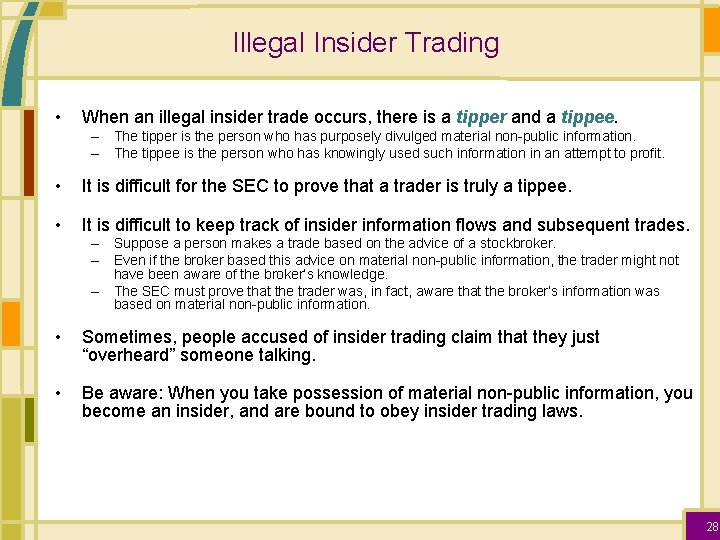 Illegal Insider Trading

• When an illegal insider trade occurs, there is a tipper and a tippee.
– The tipper is the person who has purposely divulged material non-public information.
– The tippee is the person who has knowingly used such information in an attempt to profit.

• It is difficult for the SEC to prove that a trader is truly a tippee.

• It is difficult to keep track of insider information flows and subsequent trades.
– Suppose a person makes a trade based on the advice of a stockbroker.
– Even if the broker based this advice on material non-public information, the trader might not have been aware of the broker's knowledge.
– The SEC must prove that the trader was, in fact, aware that the broker's information was based on material non-public information.

• Sometimes, people accused of insider trading claim that they just "overheard" someone talking.

• Be aware: When you take possession of material non-public information, you become an insider, and are bound to obey insider trading laws.

28